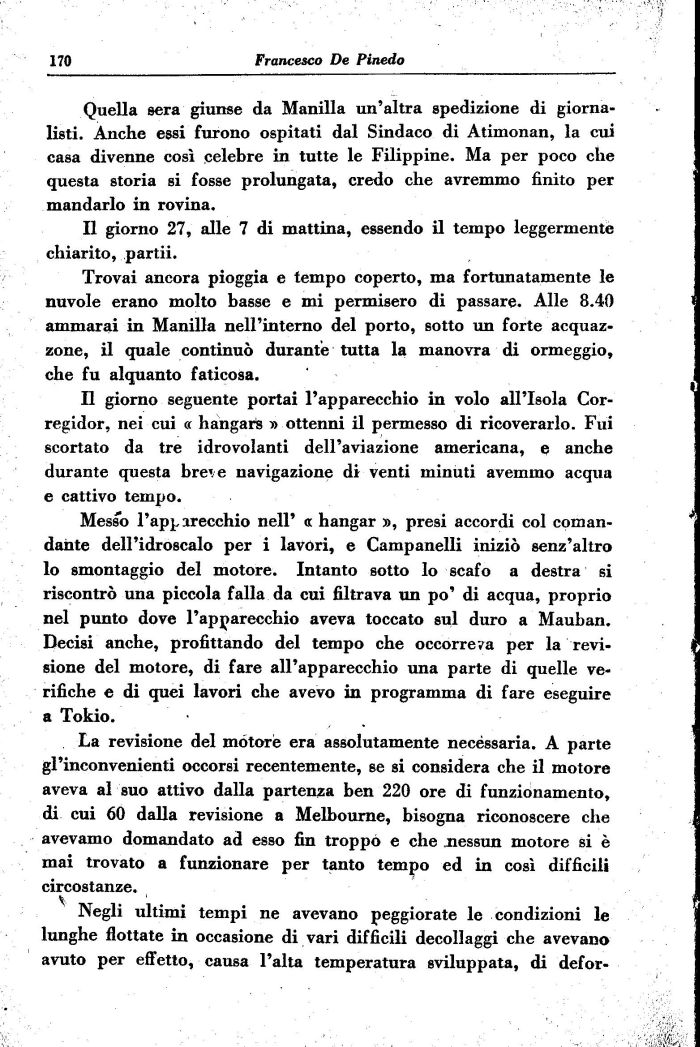 170 Francesco De Pinedo

Quella sera giunse da Manilla un'altra spedizione di giornalisti. Anche essi furono ospitati dal Sindaco di Atimonan, la cui casa divenne così celebre in tutte le Filippine. Ma per poco che questa storia si fosse prolungata, credo che avremmo finito per mandarlo in rovina.

Il giorno 27, alle 7 di mattina, essendo il tempo leggermente chiarito, partii.

Trovai ancora pioggia e tempo coperto, ma fortunatamente le nuvole erano molto basse e mi permisero di passare. Alle 8.40 ammarai in Manilla nell'interno del porto, sotto un forte acquazzone, il quale continuò durante tutta la manovra di ormeggio, che fu alquanto faticosa.

Il giorno seguente portai l'apparecchio in volo all'Isola Corregidor, nei cui « hangars » ottenni il permesso di ricoverarlo. Fui scortato da tre idrovolanti dell'aviazione americana, e anche durante questa breve navigazione di venti minuti avemmo acqua e cattivo tempo.

Messo l'apparecchio nell' « hangar », presi accordi col comandante dell'idroscalo per i lavori, e Campanelli iniziò senz'altro lo smontaggio del motore. Intanto sotto lo scafo a destra si riscontrò una piccola falla da cui filtrava un po' di acqua, proprio nel punto dove l'apparecchio aveva toccato sul duro a Mauban. Decisi anche, profittando del tempo che occorreva per la revisione del motore, di fare all'apparecchio una parte di quelle verifiche e di quei lavori che avevo in programma di fare eseguire a Tokio.

La revisione del motore era assolutamente necessaria. A parte gl'inconvenienti occorsi recentemente, se si considera che il motore aveva al suo attivo dalla partenza ben 220 ore di funzionamento, di cui 60 dalla revisione a Melbourne, bisogna riconoscere che avevamo domandato ad esso fin troppo e che nessun motore si è mai trovato a funzionare per tanto tempo ed in così difficili circostanze.

Negli ultimi tempi ne avevano peggiorate le condizioni le lunghe flottate in occasione di vari difficili decollaggi che avevano avuto per effetto, causa l'alta temperatura sviluppata, di defor-